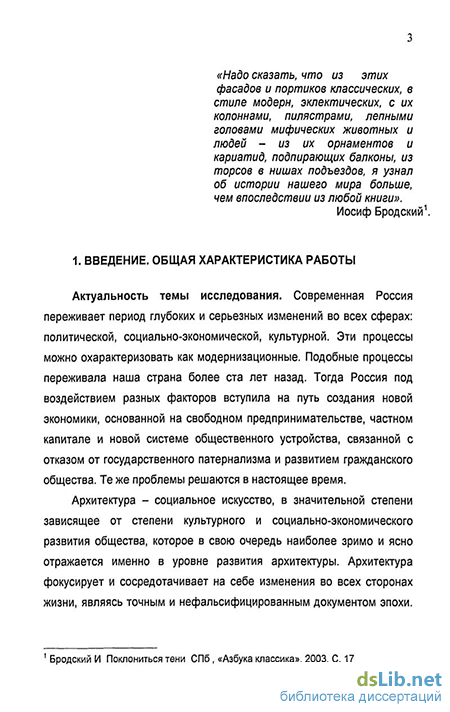 3

«Надо сказать, что из этих фасадов и портиков классических, в стиле модерн, эклектических, с их колоннами, пилястрами, лепными головами мифических животных и людей – из их орнаментов и кариатид, подпирающих балконы, из торсов в нишах подъездов, я узнал об истории нашего мира больше, чем впоследствии из любой книги».

Иосиф Бродский$^1$.

1. ВВЕДЕНИЕ. ОБЩАЯ ХАРАКТЕРИСТИКА РАБОТЫ

Актуальность темы исследования. Современная Россия переживает период глубоких и серьезных изменений во всех сферах: политической, социально-экономической, культурной. Эти процессы можно охарактеризовать как модернизационные. Подобные процессы переживала наша страна более ста лет назад. Тогда Россия под воздействием разных факторов вступила на путь создания новой экономики, основанной на свободном предпринимательстве, частном капитале и новой системе общественного устройства, связанной с отказом от государственного патернализма и развитием гражданского общества. Те же проблемы решаются в настоящее время.

Архитектура – социальное искусство, в значительной степени зависящее от степени культурного и социально-экономического развития общества, которое в свою очередь наиболее зримо и ясно отражается именно в уровне развития архитектуры. Архитектура фокусирует и сосредотачивает на себе изменения во всех сторонах жизни, являясь точным и нефальсифицированным документом эпохи.

$^1$ Бродский И Поклониться тени СПб , «Азбука классика». 2003. С. 17

dsLib.net
библиотека диссертаций